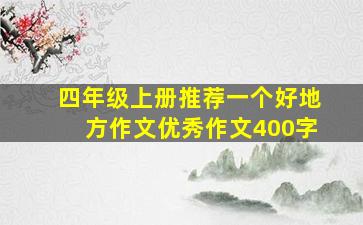 四年级上册推荐一个好地方作文优秀作文400字